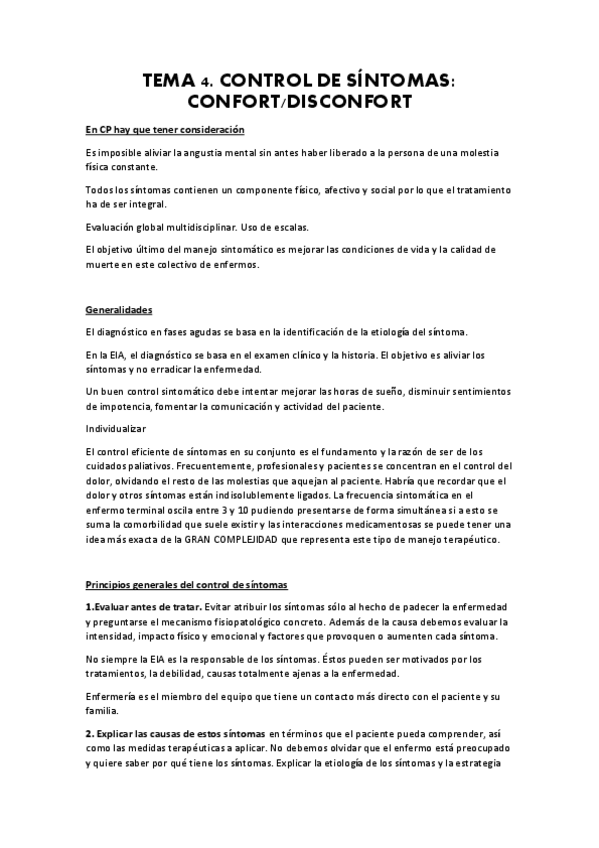 TEMA 4. CONTROL DE SÍNTOMAS: CONFORT/DISCONFORT

En CP hay que tener consideración

Es imposible aliviar la angustia mental sin antes haber liberado a la persona de una molestia física constante.

Todos los síntomas contienen un componente físico, afectivo y social por lo que el tratamiento ha de ser integral.

Evaluación global multidisciplinar. Uso de escalas.

El objetivo último del manejo sintomático es mejorar las condiciones de vida y la calidad de muerte en este colectivo de enfermos.

Generalidades

El diagnóstico en fases agudas se basa en la identificación de la etiología del síntoma.

En la EIA, el diagnóstico se basa en el examen clínico y la historia. El objetivo es aliviar los síntomas y no erradicar la enfermedad.

Un buen control sintomático debe intentar mejorar las horas de sueño, disminuir sentimientos de impotencia, fomentar la comunicación y actividad del paciente.

Individualizar

El control eficiente de síntomas en su conjunto es el fundamento y la razón de ser de los cuidados paliativos. Frecuentemente, profesionales y pacientes se concentran en el control del dolor, olvidando el resto de las molestias que aquejan al paciente. Habría que recordar que el dolor y otros síntomas están indisolublemente ligados. La frecuencia sintomática en el enfermo terminal oscila entre 3 y 10 pudiendo presentarse de forma simultánea si a esto se suma la comorbilidad que suele existir y las interacciones medicamentosas se puede tener una idea más exacta de la GRAN COMPLEJIDAD que representa este tipo de manejo terapéutico.

Principios generales del control de síntomas

1.Evaluar antes de tratar. Evitar atribuir los síntomas sólo al hecho de padecer la enfermedad y preguntarse el mecanismo fisiopatológico concreto. Además de la causa debemos evaluar la intensidad, impacto físico y emocional y factores que provoquen o aumenten cada síntoma.

No siempre la EIA es la responsable de los síntomas. Éstos pueden ser motivados por los tratamientos, la debilidad, causas totalmente ajenas a la enfermedad.

Enfermería es el miembro del equipo que tiene un contacto más directo con el paciente y su familia.

2. Explicar las causas de estos síntomas en términos que el paciente pueda comprender, así como las medidas terapéuticas a aplicar. No debemos olvidar que el enfermo está preocupado y quiere saber por qué tiene los síntomas. Explicar la etiología de los síntomas y la estrategia